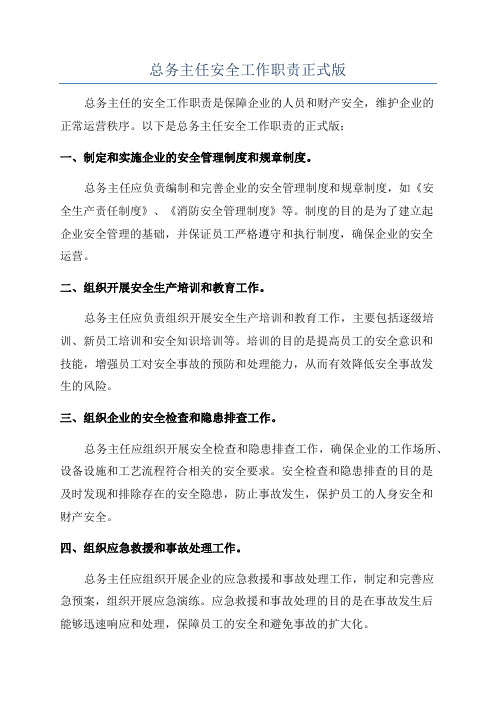 总务主任安全工作职责正式版

总务主任的安全工作职责是保障企业的人员和财产安全，维护企业的正常运营秩序。以下是总务主任安全工作职责的正式版：

一、制定和实施企业的安全管理制度和规章制度。

总务主任应负责编制和完善企业的安全管理制度和规章制度，如《安全生产责任制度》、《消防安全管理制度》等。制度的目的是为了建立起企业安全管理的基础，并保证员工严格遵守和执行制度，确保企业的安全运营。

二、组织开展安全生产培训和教育工作。

总务主任应负责组织开展安全生产培训和教育工作，主要包括逐级培训、新员工培训和安全知识培训等。培训的目的是提高员工的安全意识和技能，增强员工对安全事故的预防和处理能力，从而有效降低安全事故发生的风险。

三、组织企业的安全检查和隐患排查工作。

总务主任应组织开展安全检查和隐患排查工作，确保企业的工作场所、设备设施和工艺流程符合相关的安全要求。安全检查和隐患排查的目的是及时发现和排除存在的安全隐患，防止事故发生，保护员工的人身安全和财产安全。

四、组织应急救援和事故处理工作。

总务主任应组织开展企业的应急救援和事故处理工作，制定和完善应急预案，组织开展应急演练。应急救援和事故处理的目的是在事故发生后能够迅速响应和处理，保障员工的安全和避免事故的扩大化。